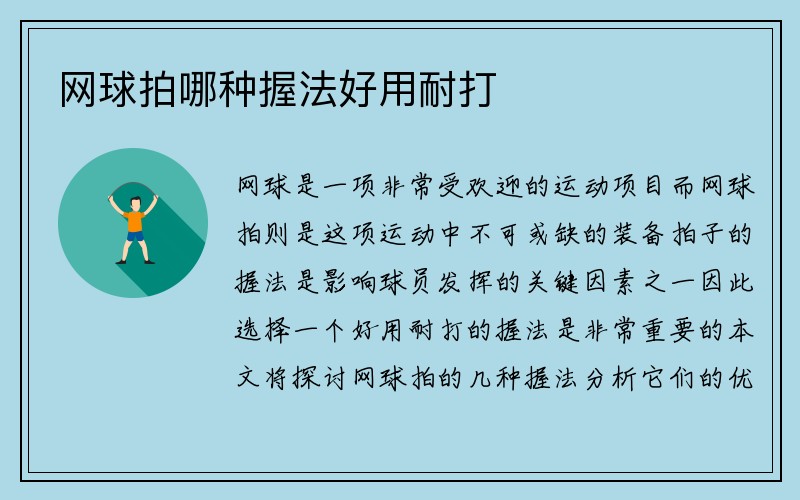 网球拍哪种握法好用耐打

网球是一项非常受欢迎的运动项目而网球拍则是这项运动中不可或缺的装备拍子的握法是影响球员发挥的关键因素之一因此选择一个好用耐打的握法是非常重要的本文将探讨网球拍的几种握法分析它们的优